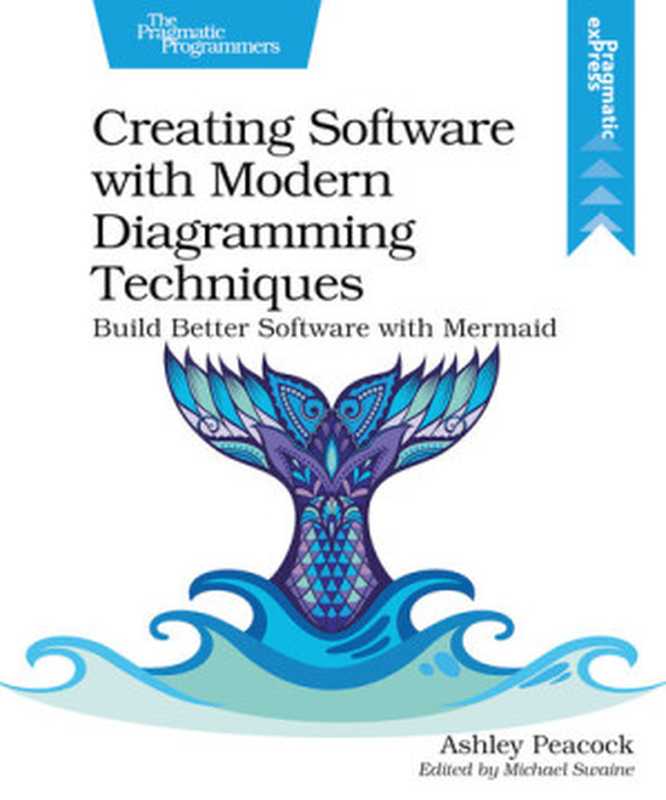 The Pragmatic Programmers

Pragmatic exPress

Creating Software with Modern Diagramming Techniques

Build Better Software with Mermaid

Ashley Peacock

Edited by Michael Swaine